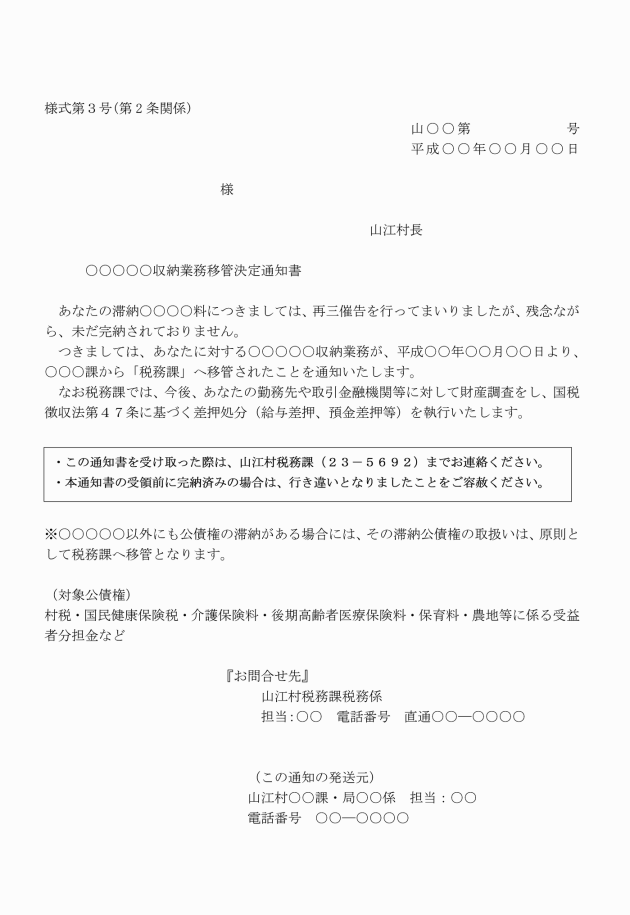 様式第３号(第２条関係)

山○○第　　　　　　号
平成○○年○○月○○日

様

山江村長

○○○○○収納業務移管決定通知書

あなたの滞納○○○○料につきましては、再三催告を行ってまいりましたが、残念ながら、未だ完納されておりません。
つきましては、あなたに対する○○○○○収納業務が、平成○○年○○月○○日より、○○○課から「税務課」へ移管されたことを通知いたします。
なお税務課では、今後、あなたの勤務先や取引金融機関等に対して財産調査をし、国税徴収法第４７条に基づく差押処分（給与差押、預金差押等）を執行いたします。

・この通知書を受け取った際は、山江村税務課（２３－５６９２）までお連絡ください。
・本通知書の受領前に完納済みの場合は、行き違いとなりましたことをご容赦ください。

※○○○○○以外にも公債権の滞納がある場合には、その滞納公債権の取扱いは、原則として税務課へ移管となります。

（対象公債権）
村税・国民健康保険税・介護保険料・後期高齢者医療保険料・保育料・農地等に係る受益者分担金など

『お問合せ先』
山江村税務課税務係
担当:○○　電話番号　直通○○―○○○○

（この通知の発送元）
山江村○○課・局○○係　担当：○○
電話番号　○○―○○○○